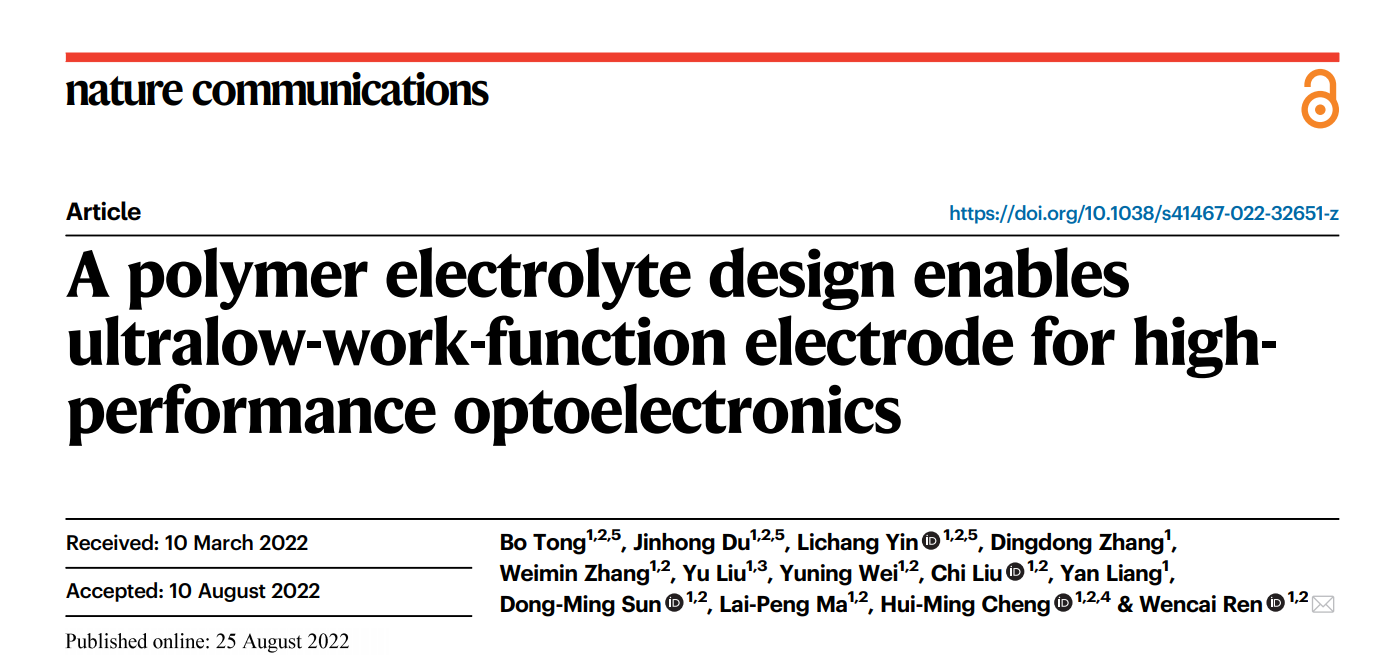 nature communications

Article

https://doi.org/10.1038/s41467-022-32651-z

A polymer electrolyte design enables ultralow-work-function electrode for high-performance optoelectronics

Received: 10 March 2022

Accepted: 10 August 2022

Published online: 25 August 2022

Bo Tong$^{1,2,5}$, Jinhong Du$^{1,2,5}$, Lichang Yin$^{1,2,5}$, Dingdong Zhang$^{1}$, Weimin Zhang$^{1,2}$, Yu Liu$^{1,3}$, Yuning Wei$^{1,2}$, Chi Liu$^{1,2}$, Yan Liang$^{1}$, Dong-Ming Sun$^{1,2}$, Lai-Peng Ma$^{1,2}$, Hui-Ming Cheng$^{1,2,4}$ & Wencai Ren$^{1,2}$